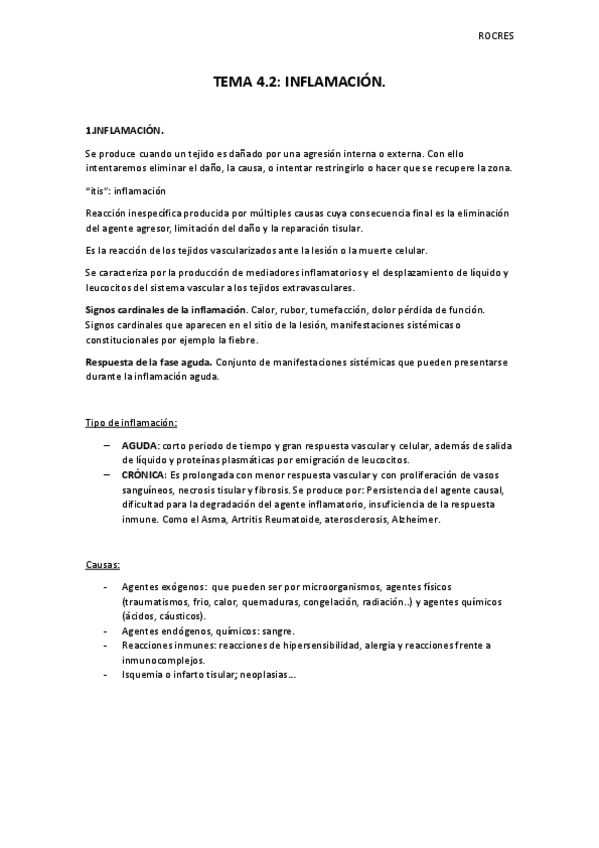 ROCRES

TEMA 4.2: INFLAMACIÓN.

1.INFLAMACIÓN.

Se produce cuando un tejido es dañado por una agresión interna o externa. Con ello intentaremos eliminar el daño, la causa, o intentar restringirlo o hacer que se recupere la zona.

"itis": inflamación

Reacción inespecífica producida por múltiples causas cuya consecuencia final es la eliminación del agente agresor, limitación del daño y la reparación tisular.

Es la reacción de los tejidos vascularizados ante la lesión o la muerte celular.

Se caracteriza por la producción de mediadores inflamatorios y el desplazamiento de líquido y leucocitos del sistema vascular a los tejidos extravasculares.

Signos cardinales de la inflamación. Calor, rubor, tumefacción, dolor pérdida de función. Signos cardinales que aparecen en el sitio de la lesión, manifestaciones sistémicas o constitucionales por ejemplo la fiebre.

Respuesta de la fase aguda. Conjunto de manifestaciones sistémicas que pueden presentarse durante la inflamación aguda.

Tipo de inflamación:

– AGUDA: corto periodo de tiempo y gran respuesta vascular y celular, además de salida de líquido y proteínas plasmáticas por emigración de leucocitos.
– CRÓNICA: Es prolongada con menor respuesta vascular y con proliferación de vasos sanguíneos, necrosis tisular y fibrosis. Se produce por: Persistencia del agente causal, dificultad para la degradación del agente inflamatorio, insuficiencia de la respuesta inmune. Como el Asma, Artritis Reumatoide, aterosclerosis, Alzheimer.

Causas:

- Agentes exógenos: que pueden ser por microorganismos, agentes físicos (traumatismos, frio, calor, quemaduras, congelación, radiación..) y agentes químicos (ácidos, cáusticos).
- Agentes endógenos, químicos: sangre.
- Reacciones inmunes: reacciones de hipersensibilidad, alergia y reacciones frente a inmunocomplejos.
- Isquemia o infarto tisular; neoplasias...